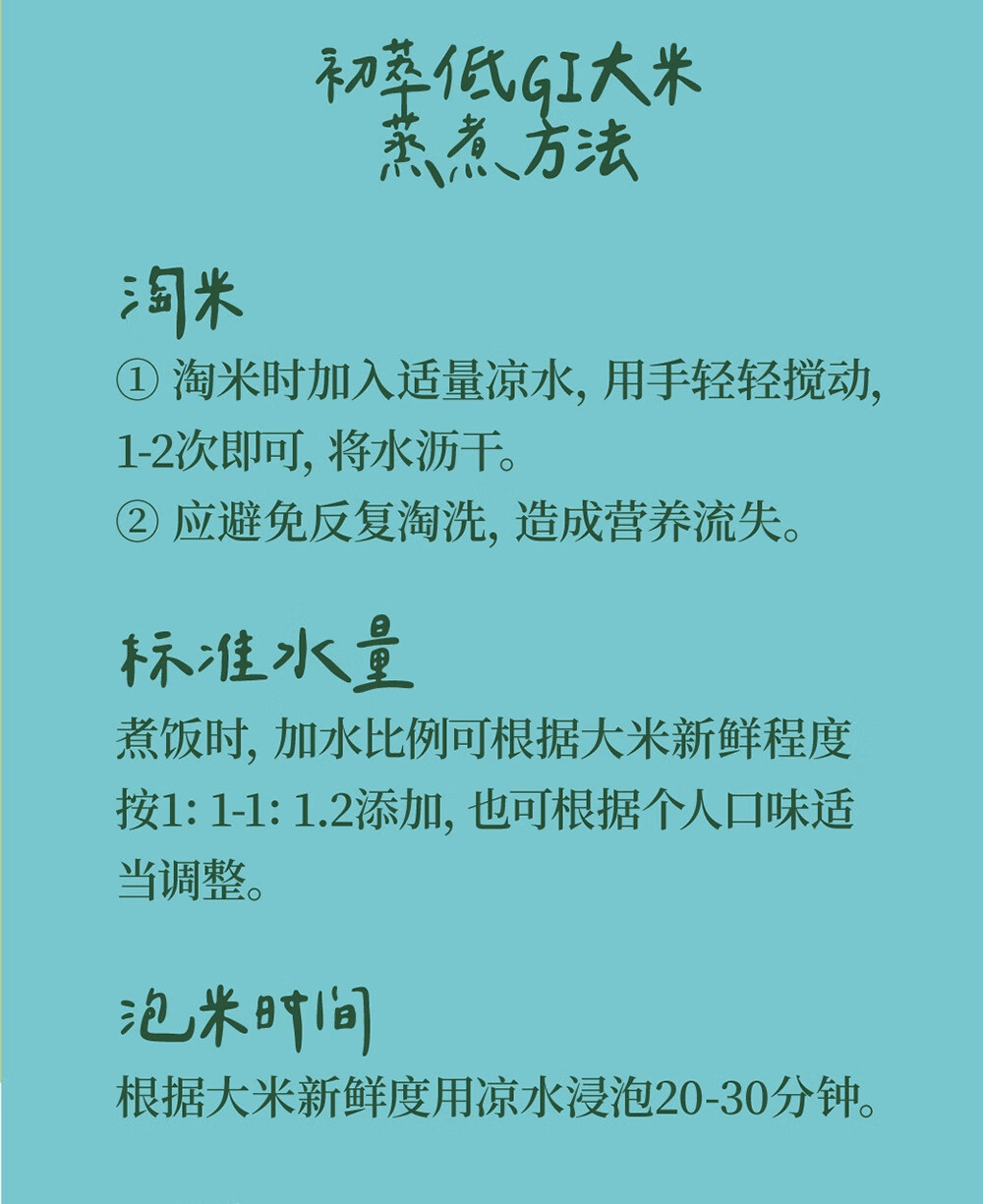 初萃低GI大米
蒸煮方法

淘米

① 淘米时加入适量凉水,用手轻轻搅动,1-2次即可,将水沥干。
② 应避免反复淘洗,造成营养流失。

标准水量

煮饭时,加水比例可根据大米新鲜程度按1:1-1:1.2添加,也可根据个人口味适当调整。

泡米时间

根据大米新鲜度用凉水浸泡20-30分钟。